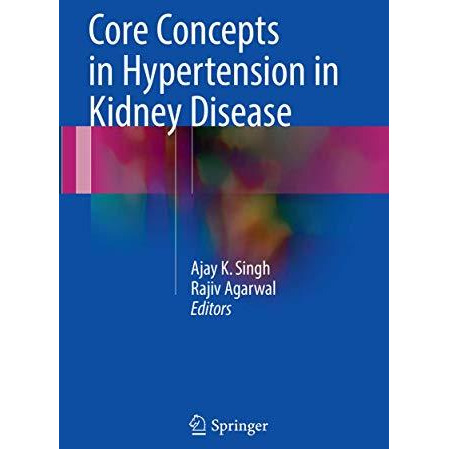 Core Concepts in Hypertension in Kidney Disease

Ajay K. Singh
Rajiv Agarwal
Editors

Springer